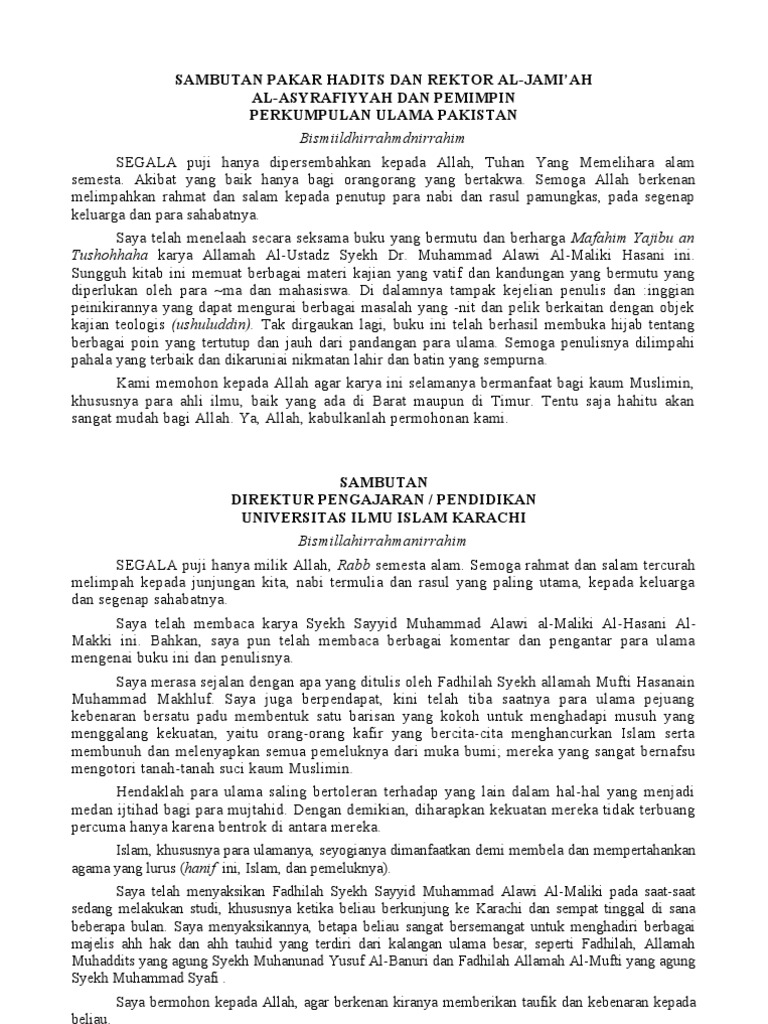 SAMBUTAN PAKAR HADITS DAN REKTOR AL-JAMI'AH
AL-ASYRAFIYYAH DAN PEMIMPIN
PERKUMPULAN ULAMA PAKISTAN

Bismiildhirrahmdnirrahim

SEGALA puji hanya dipersembahkan kepada Allah, Tuhan Yang Memelihara alam semesta. Akibat yang baik hanya bagi orangorang yang bertakwa. Semoga Allah berkenan melimpahkan rahmat dan salam kepada penutup para nabi dan rasul pamungkas, pada segenap keluarga dan para sahabatnya.

Saya telah menelaah secara seksama buku yang bermutu dan berharga Mafahim Yajibu an Tushohhaha karya Allamah Al-Ustadz Syekh Dr. Muhammad Alawi Al-Maliki Hasani ini. Sungguh kitab ini memuat berbagai materi kajian yang vatif dan kandungan yang bermutu yang diperlukan oleh para ~ma dan mahasiswa. Di dalamnya tampak kejelian penulis dan :inggian peinikirannya yang dapat mengurai berbagai masalah yang -nit dan pelik berkaitan dengan objek kajian teologis (ushuluddin). Tak dirgaukan lagi, buku ini telah berhasil membuka hijab tentang berbagai poin yang tertutup dan jauh dari pandangan para ulama. Semoga penulisnya dilimpahi pahala yang terbaik dan dikaruniai nikmatan lahir dan batin yang sempurna.

Kami memohon kepada Allah agar karya ini selamanya bermanfaat bagi kaum Muslimin, khususnya para ahli ilmu, baik yang ada di Barat maupun di Timur. Tentu saja hahitu akan sangat mudah bagi Allah. Ya, Allah, kabulkanlah permohonan kami.

SAMBUTAN
DIREKTUR PENGAJARAN / PENDIDIKAN
UNIVERSITAS ILMU ISLAM KARACHI

Bismillahirrahmanirrahim

SEGALA puji hanya milik Allah, Rabb semesta alam. Semoga rahmat dan salam tercurah melimpah kepada junjungan kita, nabi termulia dan rasul yang paling utama, kepada keluarga dan segenap sahabatnya.

Saya telah membaca karya Syekh Sayyid Muhammad Alawi al-Maliki Al-Hasani Al-Makki ini. Bahkan, saya pun telah membaca berbagai komentar dan pengantar para ulama mengenai buku ini dan penulisnya.

Saya merasa sejalan dengan apa yang ditulis oleh Fadhilah Syekh allamah Mufti Hasanain Muhammad Makhluf. Saya juga berpendapat, kini telah tiba saatnya para ulama pejuang kebenaran bersatu padu membentuk satu barisan yang kokoh untuk menghadapi musuh yang menggalang kekuatan, yaitu orang-orang kafir yang bercita-cita menghancurkan Islam serta membunuh dan melenyapkan semua pemeluknya dari muka bumi; mereka yang sangat bernafsu mengotori tanah-tanah suci kaum Muslimin.

Hendaklah para ulama saling bertoleran terhadap yang lain dalam hal-hal yang menjadi medan ijtihad bagi para mujtahid. Dengan demikian, diharapkan kekuatan mereka tidak terbuang percuma hanya karena bentrok di antara mereka.

Islam, khususnya para ulamanya, seyogianya dimanfaatkan demi membela dan mempertahankan agama yang lurus (hanif ini, Islam, dan pemeluknya).

Saya telah menyaksikan Fadhilah Syekh Sayyid Muhammad Alawi Al-Maliki pada saat-saat sedang melakukan studi, khususnya ketika beliau berkunjung ke Karachi dan sempat tinggal di sana beberapa bulan. Saya menyaksikannya, betapa beliau sangat bersemangat untuk menghadiri berbagai majelis ahh hak dan ahh tauhid yang terdiri dari kalangan ulama besar, seperti Fadhilah, Allamah Muhaddits yang agung Syekh Muhanunad Yusuf Al-Banuri dan Fadhilah Allamah Al-Mufti yang agung Syekh Muhammad Syafi .

Saya bermohon kepada Allah, agar berkenan kiranya memberikan taufik dan kebenaran kepada beliau.